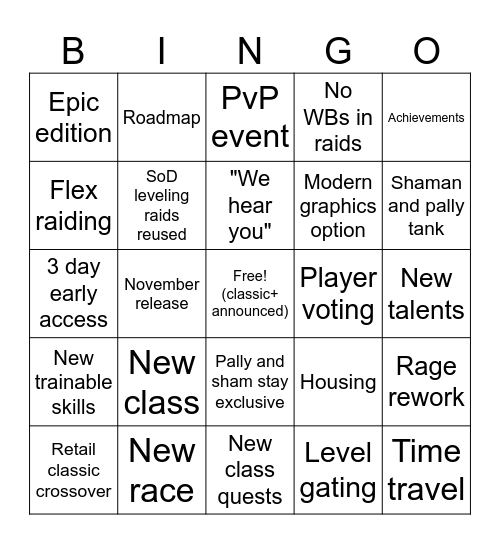 | B | I | N | G | O |
|---|---|---|---|---|
| Epic edition | Roadmap | PvP event | No WBs in raids | Achievements |
| Flex raiding | SoD leveling raids reused | "We hear you" | Modern graphics option | Shaman and pally tank |
| 3 day early access | November release | Free! (classic+ announced) | Player voting | New talents |
| New trainable skills | New class | Pally and sham stay exclusive | Housing | Rage rework |
| Retail classic crossover | New race | New class quests | Level gating | Time travel |